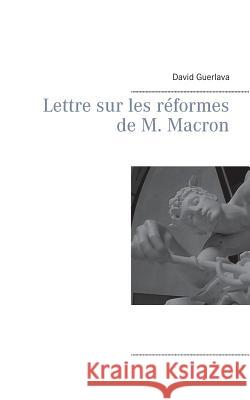 David Guerlava

Lettre sur les réformes de M. Macron

Kraina Książek